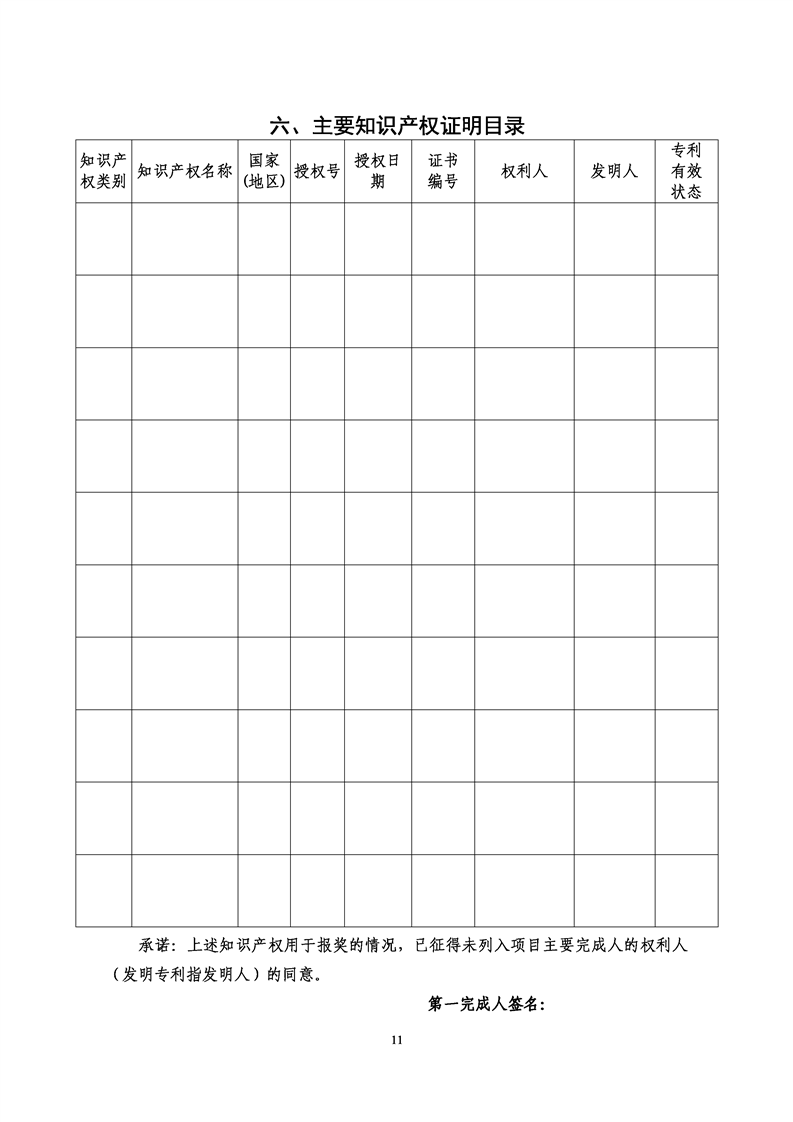 六、主要知识产权证明目录

| 知识产权类别 | 知识产权名称 | 国家(地区) | 授权号 | 授权日期 | 证书编号 | 权利人 | 发明人 | 专利有效状态 |
|---|---|---|---|---|---|---|---|---|
| | | | | | | | | |
| | | | | | | | | |
| | | | | | | | | |
| | | | | | | | | |
| | | | | | | | | |
| | | | | | | | | |
| | | | | | | | | |
| | | | | | | | | |
| | | | | | | | | |
| | | | | | | | | |

承诺：上述知识产权用于报奖的情况，已征得未列入项目主要完成人的权利人（发明专利指发明人）的同意。

第一完成人签名：

11